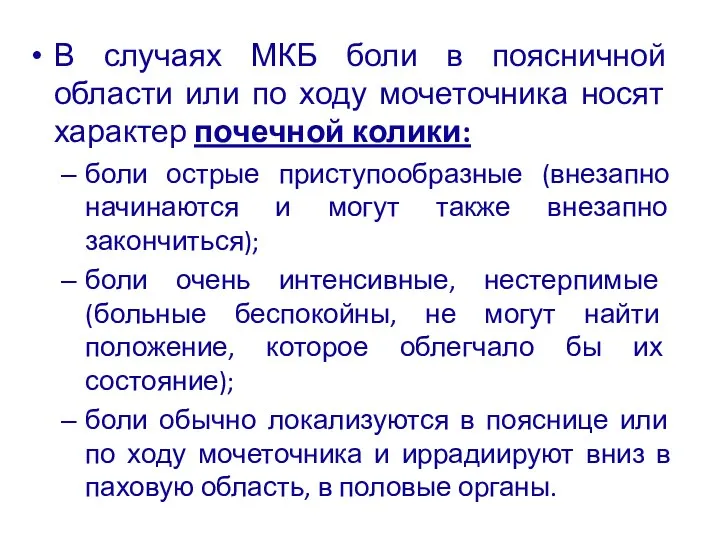 • В случаях МКБ боли в поясничной области или по ходу мочеточника носят характер почечной колики:

– боли острые приступообразные (внезапно начинаются и могут также внезапно закончиться);

– боли очень интенсивные, нестерпимые (больные беспокойны, не могут найти положение, которое облегчало бы их состояние);

– боли обычно локализуются в пояснице или по ходу мочеточника и иррадиируют вниз в паховую область, в половые органы.